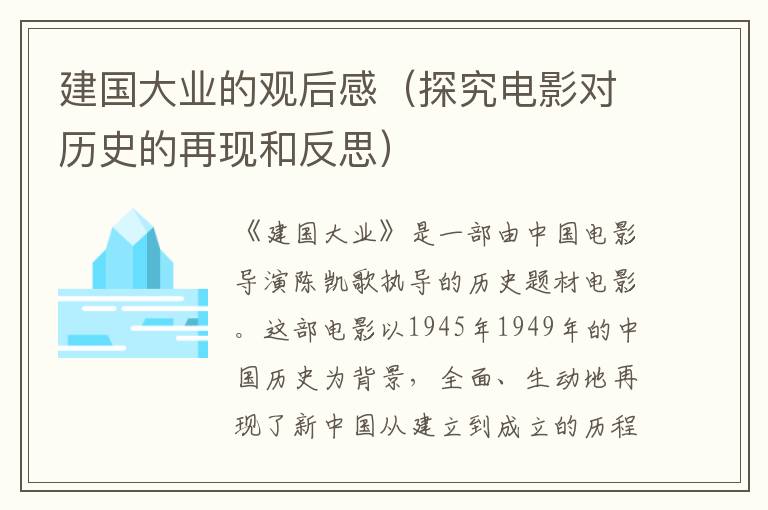 建国大业的观后感（探究电影对历史的再现和反思）

《建国大业》是一部由中国电影导演陈凯歌执导的历史题材电影。这部电影以1945年1949年的中国历史为背景，全面、生动地再现了新中国从建立到成立的历程